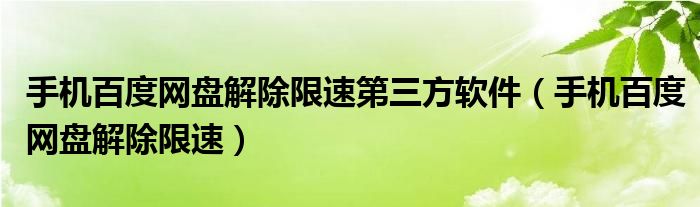 手机百度网盘解除限速第三方软件（手机百度网盘解除限速）